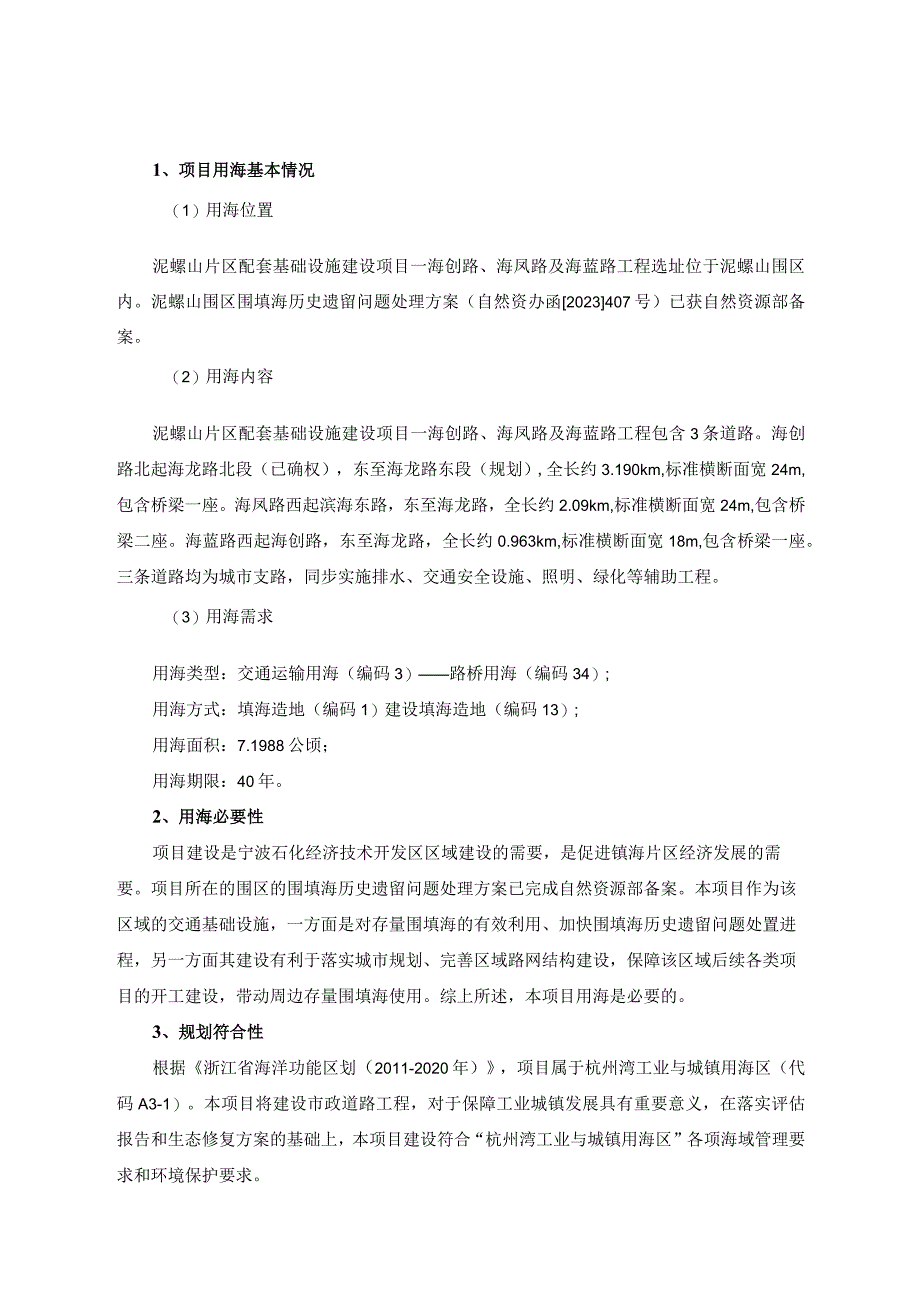 1、项目用海基本情况

（1）用海位置

泥螺山片区配套基础设施建设项目一海创路、海凤路及海蓝路工程选址位于泥螺山围区内。泥螺山围区围填海历史遗留问题处理方案（自然资办函[2023]407号）已获自然资源部备案。

（2）用海内容

泥螺山片区配套基础设施建设项目一海创路、海凤路及海蓝路工程包含3条道路。海创路北起海龙路北段（已确权），东至海龙路东段（规划），全长约3.190km,标准横断面宽24m,包含桥梁一座。海凤路西起滨海东路，东至海龙路，全长约2.09km,标准横断面宽24m,包含桥梁二座。海蓝路西起海创路，东至海龙路，全长约0.963km,标准横断面宽18m,包含桥梁一座。三条道路均为城市支路，同步实施排水、交通安全设施、照明、绿化等辅助工程。

（3）用海需求

用海类型：交通运输用海（编码3）——路桥用海（编码34）；

用海方式：填海造地（编码1）建设填海造地（编码13）；

用海面积：7.1988公顷；

用海期限：40年。

2、用海必要性

项目建设是宁波石化经济技术开发区区域建设的需要，是促进镇海片区经济发展的需要。项目所在的围区的围填海历史遗留问题处理方案已完成自然资源部备案。本项目作为该区域的交通基础设施，一方面是对存量围填海的有效利用、加快围填海历史遗留问题处置进程，另一方面其建设有利于落实城市规划、完善区域路网结构建设，保障该区域后续各类项目的开工建设，带动周边存量围填海使用。综上所述，本项目用海是必要的。

3、规划符合性

根据《浙江省海洋功能区划（2011-2020年）》，项目属于杭州湾工业与城镇用海区（代码A3-1）。本项目将建设市政道路工程，对于保障工业城镇发展具有重要意义，在落实评估报告和生态修复方案的基础上，本项目建设符合“杭州湾工业与城镇用海区”各项海域管理要求和环境保护要求。